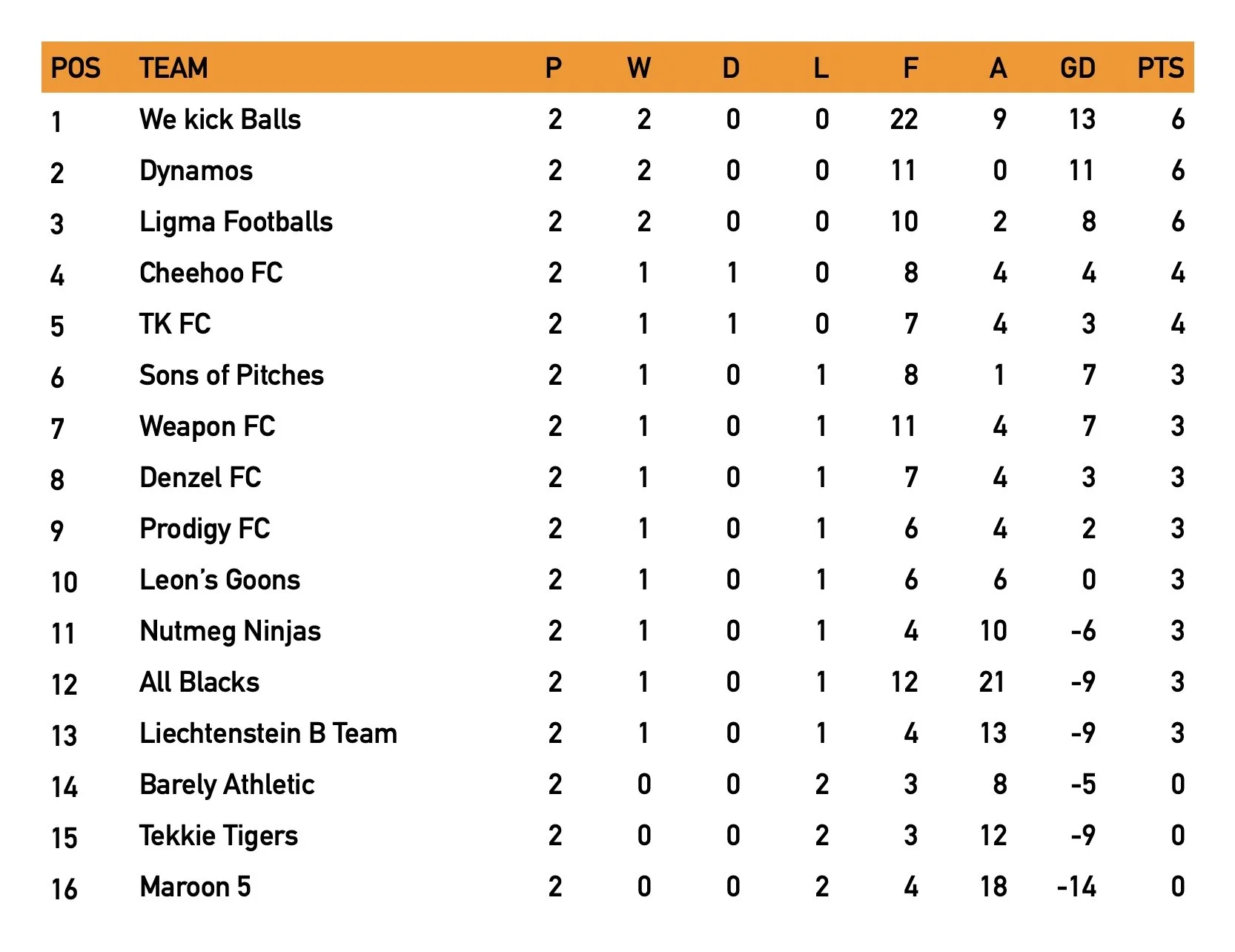 | POS | TEAM | P | W | D | L | F | A | GD | PTS |
|---|---|---|---|---|---|---|---|---|---|
| 1 | We kick Balls | 2 | 2 | 0 | 0 | 22 | 9 | 13 | 6 |
| 2 | Dynamos | 2 | 2 | 0 | 0 | 11 | 0 | 11 | 6 |
| 3 | Ligma Footballs | 2 | 2 | 0 | 0 | 10 | 2 | 8 | 6 |
| 4 | Cheehoo FC | 2 | 1 | 1 | 0 | 8 | 4 | 4 | 4 |
| 5 | TK FC | 2 | 1 | 1 | 0 | 7 | 4 | 3 | 4 |
| 6 | Sons of Pitches | 2 | 1 | 0 | 1 | 8 | 1 | 7 | 3 |
| 7 | Weapon FC | 2 | 1 | 0 | 1 | 11 | 4 | 7 | 3 |
| 8 | Denzel FC | 2 | 1 | 0 | 1 | 7 | 4 | 3 | 3 |
| 9 | Prodigy FC | 2 | 1 | 0 | 1 | 6 | 4 | 2 | 3 |
| 10 | Leon's Goons | 2 | 1 | 0 | 1 | 6 | 6 | 0 | 3 |
| 11 | Nutmeg Ninjas | 2 | 1 | 0 | 1 | 4 | 10 | -6 | 3 |
| 12 | All Blacks | 2 | 1 | 0 | 1 | 12 | 21 | -9 | 3 |
| 13 | Liechtenstein B Team | 2 | 1 | 0 | 1 | 4 | 13 | -9 | 3 |
| 14 | Barely Athletic | 2 | 0 | 0 | 2 | 3 | 8 | -5 | 0 |
| 15 | Tekkie Tigers | 2 | 0 | 0 | 2 | 3 | 12 | -9 | 0 |
| 16 | Maroon 5 | 2 | 0 | 0 | 2 | 4 | 18 | -14 | 0 |